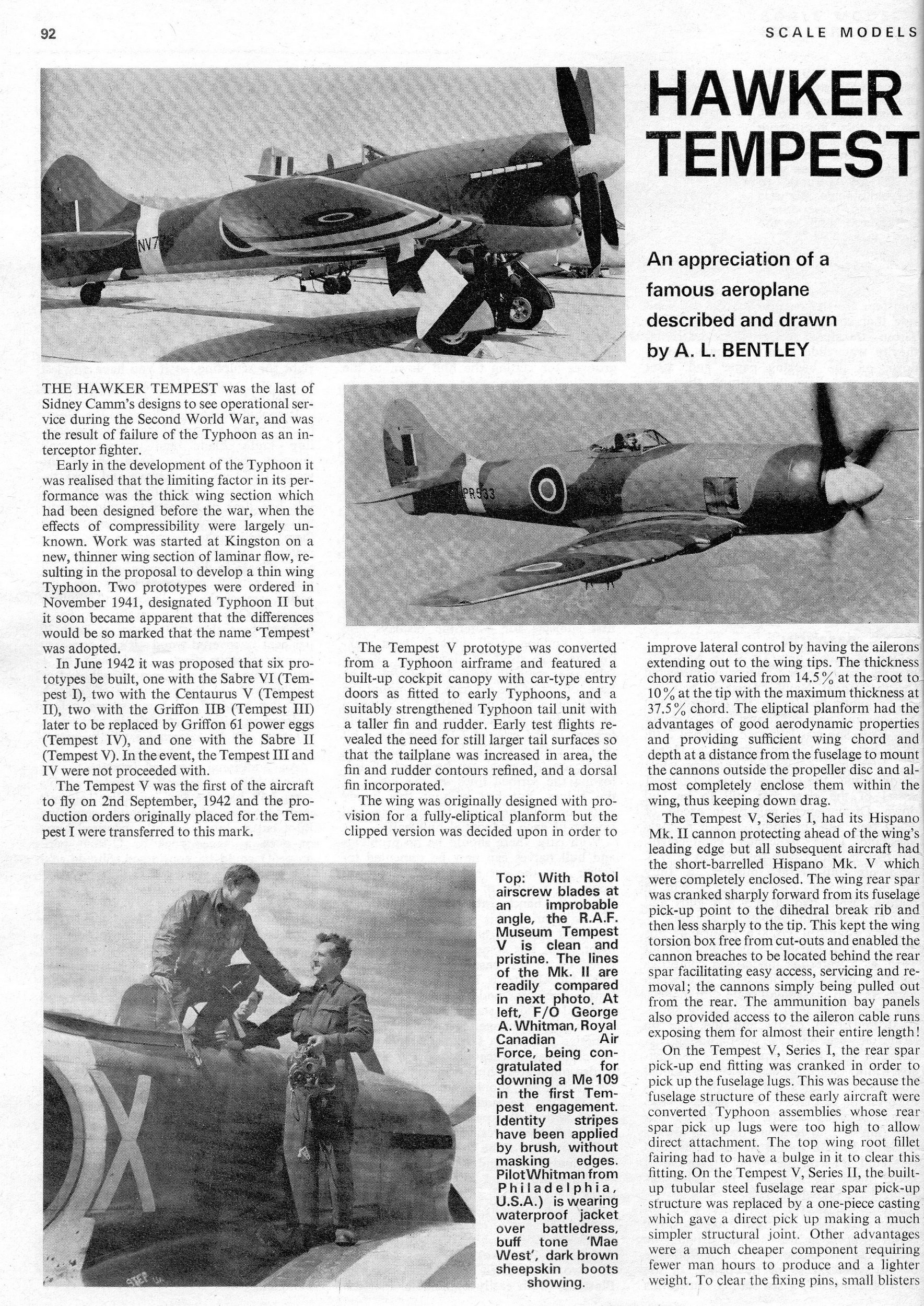 92

SCALE MODELS

HAWKER TEMPEST

An appreciation of a famous aeroplane described and drawn by A. L. BENTLEY

NV7

PR533

THE HAWKER TEMPEST was the last of Sidney Camm's designs to see operational service during the Second World War, and was the result of failure of the Typhoon as an interceptor fighter.

Early in the development of the Typhoon it was realised that the limiting factor in its performance was the thick wing section which had been designed before the war, when the effects of compressibility were largely unknown. Work was started at Kingston on a new, thinner wing section of laminar flow, resulting in the proposal to develop a thin wing Typhoon. Two prototypes were ordered in November 1941, designated Typhoon II but it soon became apparent that the differences would be so marked that the name 'Tempest' was adopted.

In June 1942 it was proposed that six prototypes be built, one with the Sabre VI (Tempest I), two with the Centaurus V (Tempest II), two with the Griffon IIB (Tempest III) later to be replaced by Griffon 61 power eggs (Tempest IV), and one with the Sabre II (Tempest V). In the event, the Tempest III and IV were not proceeded with.

The Tempest V was the first of the aircraft to fly on 2nd September, 1942 and the production orders originally placed for the Tempest I were transferred to this mark.

The Tempest V prototype was converted from a Typhoon airframe and featured a built-up cockpit canopy with car-type entry doors as fitted to early Typhoons, and a suitably strengthened Typhoon tail unit with a taller fin and rudder. Early test flights revealed the need for still larger tail surfaces so that the tailplane was increased in area, the fin and rudder contours refined, and a dorsal fin incorporated.

The wing was originally designed with provision for a fully-eliptical planform but the clipped version was decided upon in order to improve lateral control by having the ailerons extending out to the wing tips. The thickness chord ratio varied from 14.5% at the root to 10% at the tip with the maximum thickness at 37.5% chord. The eliptical planform had the advantages of good aerodynamic properties and providing sufficient wing chord and depth at a distance from the fuselage to mount the cannons outside the propeller disc and almost completely enclose them within the wing, thus keeping down drag.

The Tempest V, Series I, had its Hispano Mk. II cannon protecting ahead of the wing's leading edge but all subsequent aircraft had the short-barrelled Hispano Mk. V which were completely enclosed. The wing rear spar was cranked sharply forward from its fuselage pick-up point to the dihedral break rib and then less sharply to the tip. This kept the wing torsion box free from cut-outs and enabled the cannon breaches to be located behind the rear spar facilitating easy access, servicing and removal; the cannons simply being pulled out from the rear. The ammunition bay panels also provided access to the aileron cable runs exposing them for almost their entire length!

On the Tempest V, Series I, the rear spar pick-up end fitting was cranked in order to pick up the fuselage lugs. This was because the fuselage structure of these early aircraft were converted Typhoon assemblies whose rear spar pick up lugs were too high to allow direct attachment. The top wing root fillet fairing had to have a bulge in it to clear this fitting. On the Tempest V, Series II, the built-up tubular steel fuselage rear spar pick-up structure was replaced by a one-piece casting which gave a direct pick up making a much simpler structural joint. Other advantages were a much cheaper component requiring fewer man hours to produce and a lighter weight. To clear the fixing pins, small blisters

Top: With Rotol airscrew blades at an improbable angle, the R.A.F. Museum Tempest V is clean and pristine. The lines of the Mk. II are readily compared in next photo. At left, F/O George A. Whitman, Royal Canadian Air Force, being congratulated for downing a Me 109 in the first Tempest engagement. Identity stripes have been applied by brush, without masking edges. Pilot Whitman from Philadelphia, U.S.A.) is wearing waterproof jacket over battledress, buff tone 'Mae West', dark brown sheepskin boots showing.